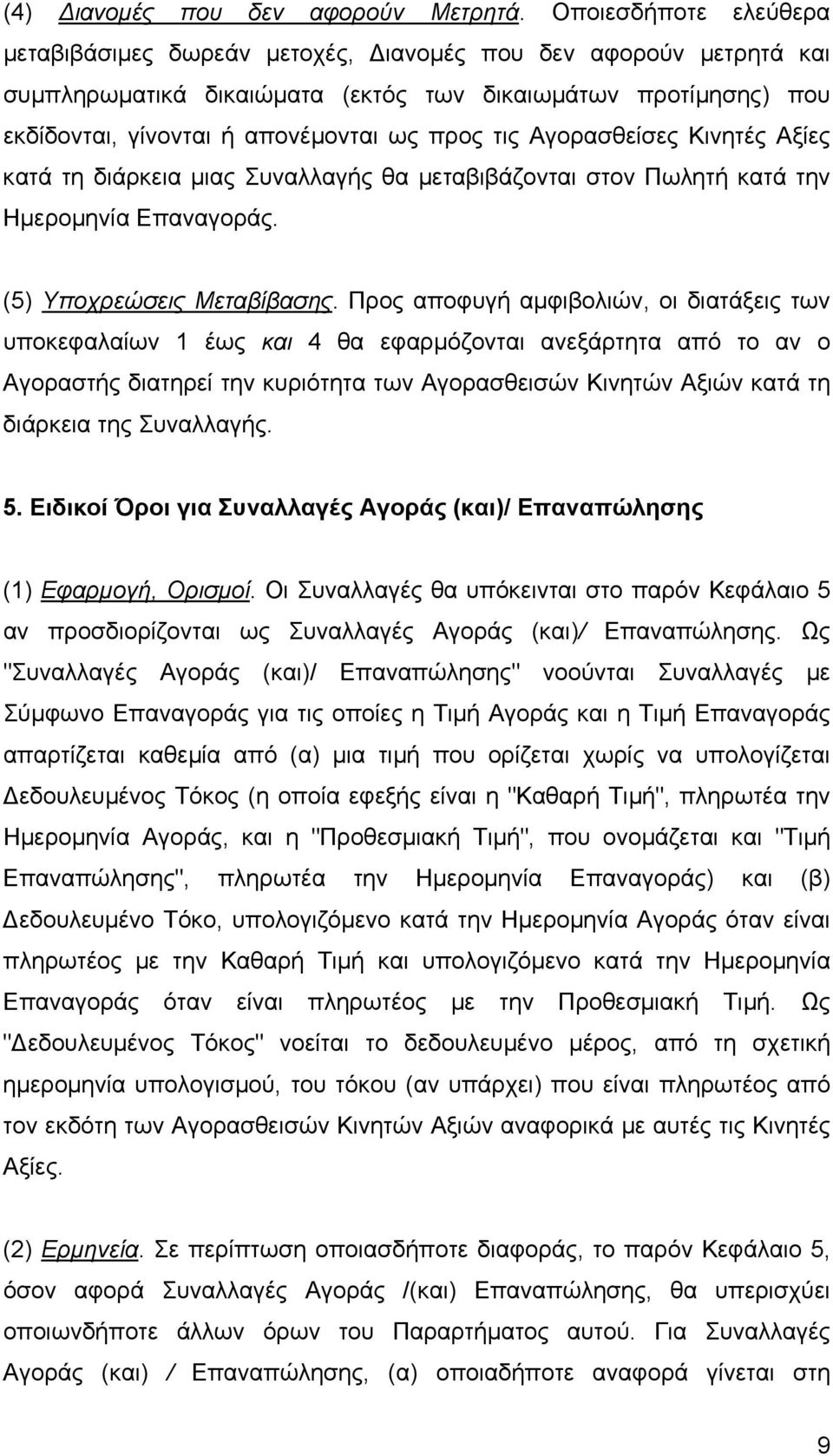 (4) Διανομές που δεν αφορούν Μετρητά. Οποιεσδήποτε ελεύθερα μεταβιβάσιμες δωρεάν μετοχές, Διανομές που δεν αφορούν μετρητά και συμπληρωματικά δικαιώματα (εκτός των δικαιωμάτων προτίμησης) που εκδίδονται, γίνονται ή απονέμονται ως προς τις Αγορασθείσες Κινητές Αξίες κατά τη διάρκεια μιας Συναλλαγής θα μεταβιβάζονται στον Πωλητή κατά την Ημερομηνία Επαναγοράς.

(5) Υποχρεώσεις Μεταβίβασης. Προς αποφυγή αμφιβολιών, οι διατάξεις των υποκεφαλαίων 1 έως και 4 θα εφαρμόζονται ανεξάρτητα από το αν ο Αγοραστής διατηρεί την κυριότητα των Αγορασθεισών Κινητών Αξιών κατά τη διάρκεια της Συναλλαγής.

5. Ειδικοί Όροι για Συναλλαγές Αγοράς (και)/ Επαναπώλησης

(1) Εφαρμογή, Ορισμοί. Οι Συναλλαγές θα υπόκεινται στο παρόν Κεφάλαιο 5 αν προσδιορίζονται ως Συναλλαγές Αγοράς (και)/ Επαναπώλησης. Ως "Συναλλαγές Αγοράς (και)/ Επαναπώλησης" νοούνται Συναλλαγές με Σύμφωνο Επαναγοράς για τις οποίες η Τιμή Αγοράς και η Τιμή Επαναγοράς απαρτίζεται καθεμία από (α) μια τιμή που ορίζεται χωρίς να υπολογίζεται Δεδουλευμένος Τόκος (η οποία εφεξής είναι η "Καθαρή Τιμή", πληρωτέα την Ημερομηνία Αγοράς, και η "Προθεσμιακή Τιμή", που ονομάζεται και "Τιμή Επαναπώλησης", πληρωτέα την Ημερομηνία Επαναγοράς) και (β) Δεδουλευμένο Τόκο, υπολογιζόμενο κατά την Ημερομηνία Αγοράς όταν είναι πληρωτέος με την Καθαρή Τιμή και υπολογιζόμενο κατά την Ημερομηνία Επαναγοράς όταν είναι πληρωτέος με την Προθεσμιακή Τιμή. Ως "Δεδουλευμένος Τόκος" νοείται το δεδουλευμένο μέρος, από τη σχετική ημερομηνία υπολογισμού, του τόκου (αν υπάρχει) που είναι πληρωτέος από τον εκδότη των Αγορασθεισών Κινητών Αξιών αναφορικά με αυτές τις Κινητές Αξίες.

(2) Ερμηνεία. Σε περίπτωση οποιασδήποτε διαφοράς, το παρόν Κεφάλαιο 5, όσον αφορά Συναλλαγές Αγοράς /(και) Επαναπώλησης, θα υπερισχύει οποιωνδήποτε άλλων όρων του Παραρτήματος αυτού. Για Συναλλαγές Αγοράς (και) / Επαναπώλησης, (α) οποιαδήποτε αναφορά γίνεται στη

9